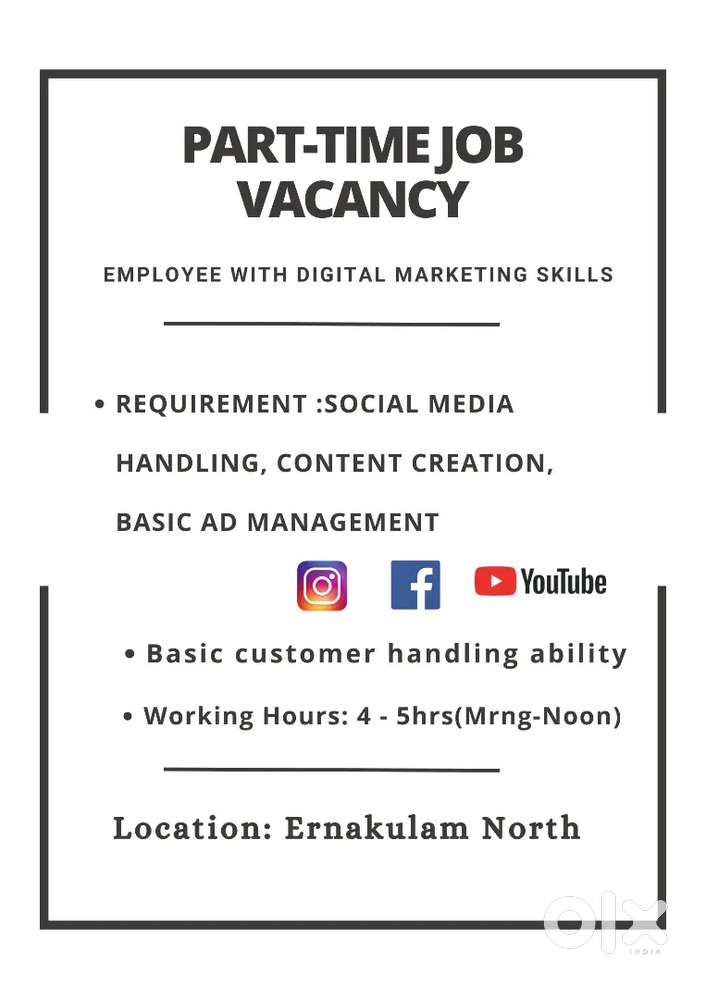 PART-TIME JOB VACANCY

EMPLOYEE WITH DIGITAL MARKETING SKILLS

• REQUIREMENT :SOCIAL MEDIA HANDLING, CONTENT CREATION, BASIC AD MANAGEMENT

YouTube

• Basic customer handling ability

• Working Hours: 4 - 5hrs(Mrng-Noon)

Location: Ernakulam North

olx
INDIA